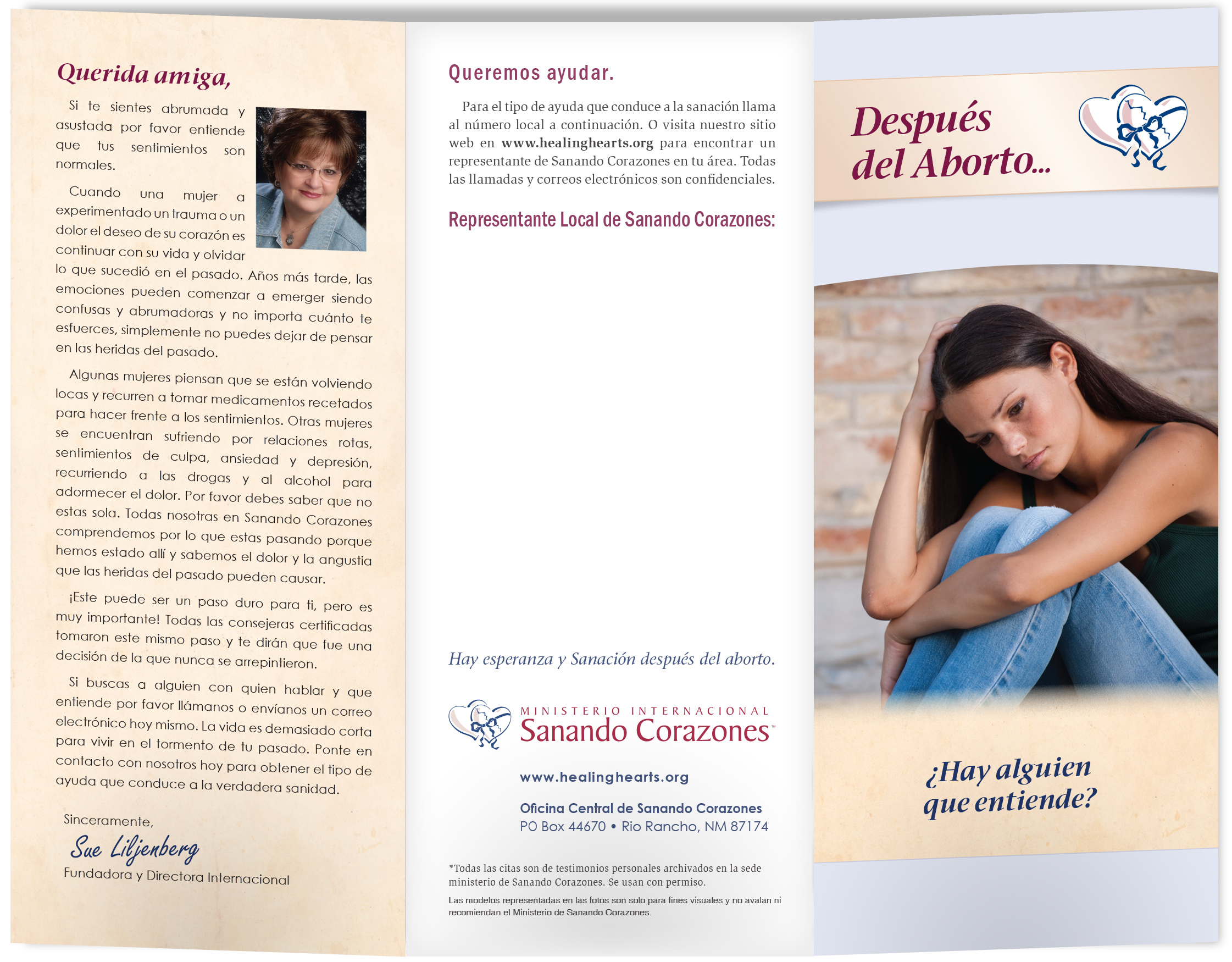 Querida amiga,

Si te sientes abrumada y asustada por favor entiende que tus sentimientos son normales.

Cuando una mujer a experimentado un trauma o un dolor el deseo de su corazón es continuar con su vida y olvidar lo que sucedió en el pasado. Años más tarde, las emociones pueden comenzar a emerger siendo confusas y abrumadoras y no importa cuánto te esfuerces, simplemente no puedes dejar de pensar en las heridas del pasado.

Algunas mujeres piensan que se están volviendo locas y recurren a tomar medicamentos recetados para hacer frente a los sentimientos. Otras mujeres se encuentran sufriendo por relaciones rotas, sentimientos de culpa, ansiedad y depresión, recurriendo a las drogas y al alcohol para adormecer el dolor. Por favor debes saber que no estas sola. Todas nosotras en Sanando Corazones comprendemos por lo que estas pasando porque hemos estado allí y sabemos el dolor y la angustia que las heridas del pasado pueden causar.

¡Este puede ser un paso duro para ti, pero es muy importante! Todas las consejeras certificadas tomaron este mismo paso y te dirán que fue una decisión de la que nunca se arrepintieron.

Si buscas a alguien con quien hablar y que entiende por favor llámanos o envíanos un correo electrónico hoy mismo. La vida es demasiado corta para vivir en el tormento de tu pasado. Ponte en contacto con nosotros hoy para obtener el tipo de ayuda que conduce a la verdadera sanidad.

Sinceramente,
Sue Liljenberg
Fundadora y Directora Internacional

Queremos ayudar.

Para el tipo de ayuda que conduce a la sanación llama al número local a continuación. O visita nuestro sitio web en www.healinghearts.org para encontrar un representante de Sanando Corazones en tu área. Todas las llamadas y correos electrónicos son confidenciales.

Representante Local de Sanando Corazones:

Hay esperanza y Sanación después del aborto.

MINISTERIO INTERNACIONAL
Sanando Corazones™

www.healinghearts.org

Oficina Central de Sanando Corazones
PO Box 44670 • Rio Rancho, NM 87174

*Todas las citas son de testimonios personales archivados en la sede ministerio de Sanando Corazones. Se usan con permiso.

Las modelos representadas en las fotos son solo para fines visuales y no avalan ni recomiendan el Ministerio de Sanando Corazones.

Después del Aborto...

¿Hay alguien que entiende?